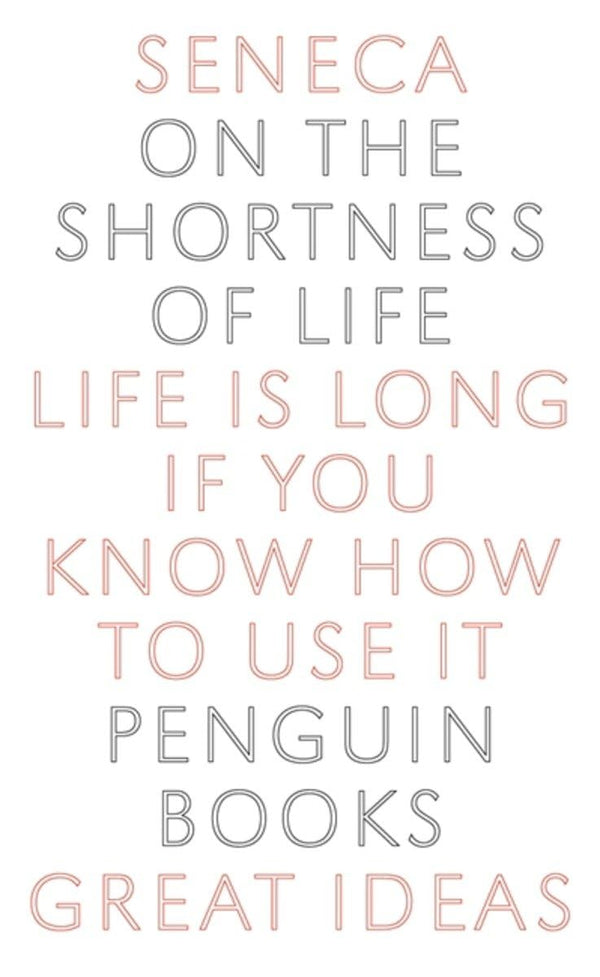 SENECA
ON THE SHORTNESS OF LIFE
LIFE IS LONG IF YOU KNOW HOW TO USE IT
PENGUIN BOOKS
GREAT IDEAS